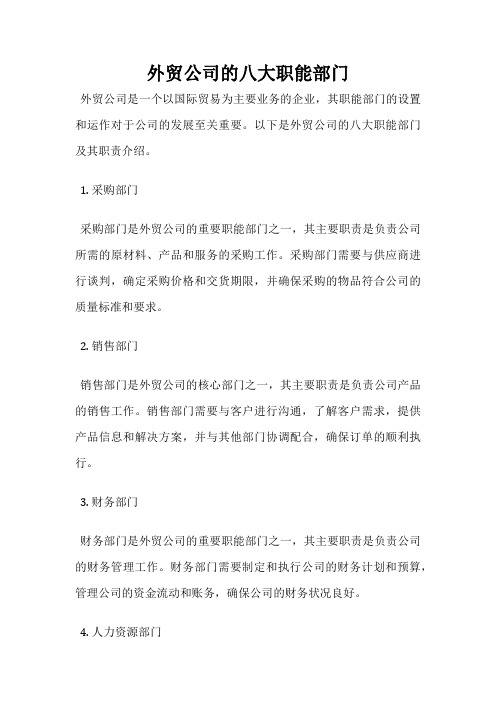 外贸公司的八大职能部门

外贸公司是一个以国际贸易为主要业务的企业，其职能部门的设置和运作对于公司的发展至关重要。以下是外贸公司的八大职能部门及其职责介绍。

1. 采购部门

采购部门是外贸公司的重要职能部门之一，其主要职责是负责公司所需的原材料、产品和服务的采购工作。采购部门需要与供应商进行谈判，确定采购价格和交货期限，并确保采购的物品符合公司的质量标准和要求。

2. 销售部门

销售部门是外贸公司的核心部门之一，其主要职责是负责公司产品的销售工作。销售部门需要与客户进行沟通，了解客户需求，提供产品信息和解决方案，并与其他部门协调配合，确保订单的顺利执行。

3. 财务部门

财务部门是外贸公司的重要职能部门之一，其主要职责是负责公司的财务管理工作。财务部门需要制定和执行公司的财务计划和预算，管理公司的资金流动和账务，确保公司的财务状况良好。

4. 人力资源部门